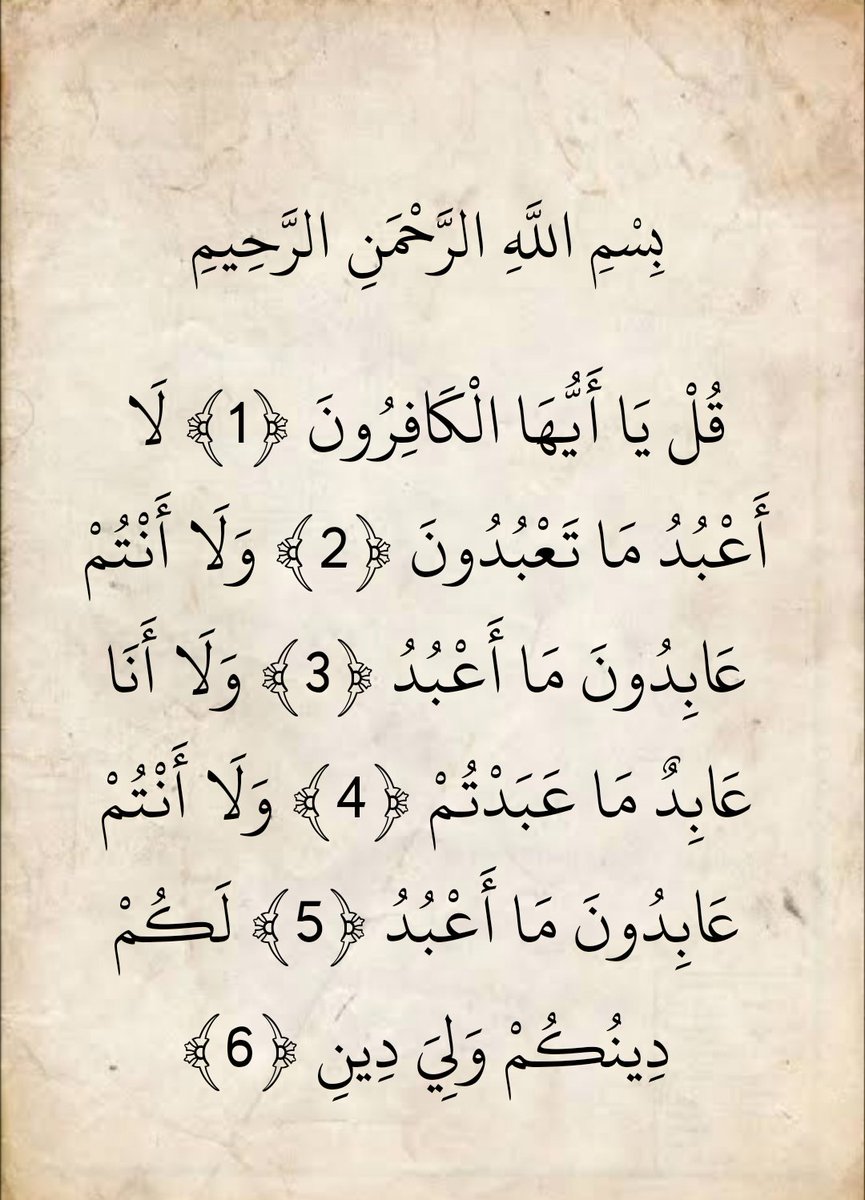 بِسْمِ اللَّهِ الرَّحْمَنِ الرَّحِيمِ

قُلْ يَا أَيُّهَا الْكَافِرُونَ ﴿1﴾ لَا أَعْبُدُ مَا تَعْبُدُونَ ﴿2﴾ وَلَا أَنْتُمْ عَابِدُونَ مَا أَعْبُدُ ﴿3﴾ وَلَا أَنَا عَابِدٌ مَا عَبَدْتُمْ ﴿4﴾ وَلَا أَنْتُمْ عَابِدُونَ مَا أَعْبُدُ ﴿5﴾ لَكُمْ دِينُكُمْ وَلِيَ دِينِ ﴿6﴾